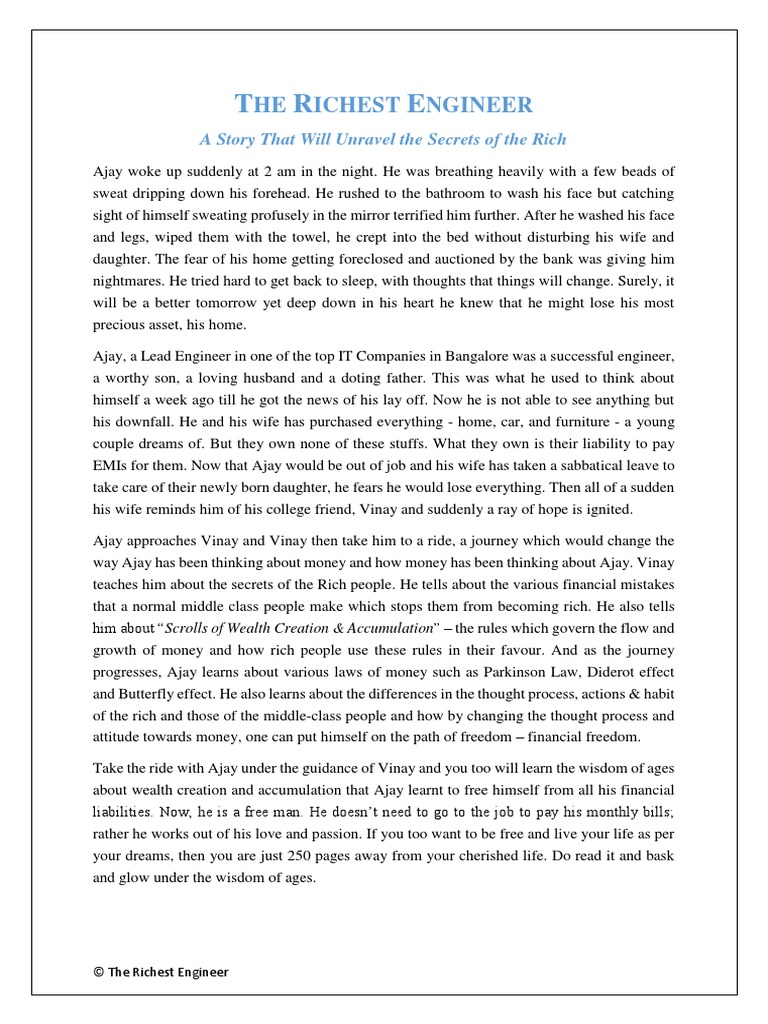 THE RICHEST ENGINEER

A Story That Will Unravel the Secrets of the Rich

Ajay woke up suddenly at 2 am in the night. He was breathing heavily with a few beads of sweat dripping down his forehead. He rushed to the bathroom to wash his face but catching sight of himself sweating profusely in the mirror terrified him further. After he washed his face and legs, wiped them with the towel, he crept into the bed without disturbing his wife and daughter. The fear of his home getting foreclosed and auctioned by the bank was giving him nightmares. He tried hard to get back to sleep, with thoughts that things will change. Surely, it will be a better tomorrow yet deep down in his heart he knew that he might lose his most precious asset, his home.

Ajay, a Lead Engineer in one of the top IT Companies in Bangalore was a successful engineer, a worthy son, a loving husband and a doting father. This was what he used to think about himself a week ago till he got the news of his lay off. Now he is not able to see anything but his downfall. He and his wife has purchased everything - home, car, and furniture - a young couple dreams of. But they own none of these stuffs. What they own is their liability to pay EMIs for them. Now that Ajay would be out of job and his wife has taken a sabbatical leave to take care of their newly born daughter, he fears he would lose everything. Then all of a sudden his wife reminds him of his college friend, Vinay and suddenly a ray of hope is ignited.

Ajay approaches Vinay and Vinay then take him to a ride, a journey which would change the way Ajay has been thinking about money and how money has been thinking about Ajay. Vinay teaches him about the secrets of the Rich people. He tells about the various financial mistakes that a normal middle class people make which stops them from becoming rich. He also tells him about "Scrolls of Wealth Creation & Accumulation" – the rules which govern the flow and growth of money and how rich people use these rules in their favour. And as the journey progresses, Ajay learns about various laws of money such as Parkinson Law, Diderot effect and Butterfly effect. He also learns about the differences in the thought process, actions & habit of the rich and those of the middle-class people and how by changing the thought process and attitude towards money, one can put himself on the path of freedom – financial freedom.

Take the ride with Ajay under the guidance of Vinay and you too will learn the wisdom of ages about wealth creation and accumulation that Ajay learnt to free himself from all his financial liabilities. Now, he is a free man. He doesn't need to go to the job to pay his monthly bills; rather he works out of his love and passion. If you too want to be free and live your life as per your dreams, then you are just 250 pages away from your cherished life. Do read it and bask and glow under the wisdom of ages.

© The Richest Engineer